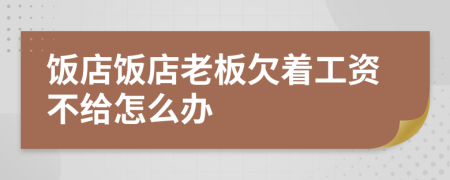 饭店饭店老板欠着工资不给怎么办